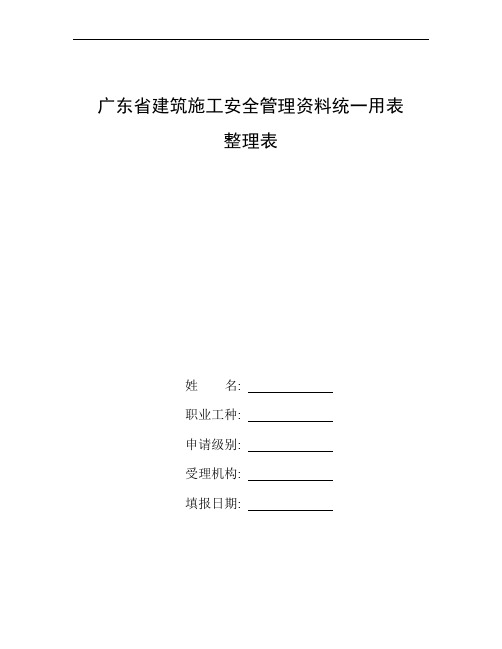 广东省建筑施工安全管理资料统一用表

整理表

姓　　名: ____________

职业工种: ____________

申请级别: ____________

受理机构: ____________

填报日期: ____________